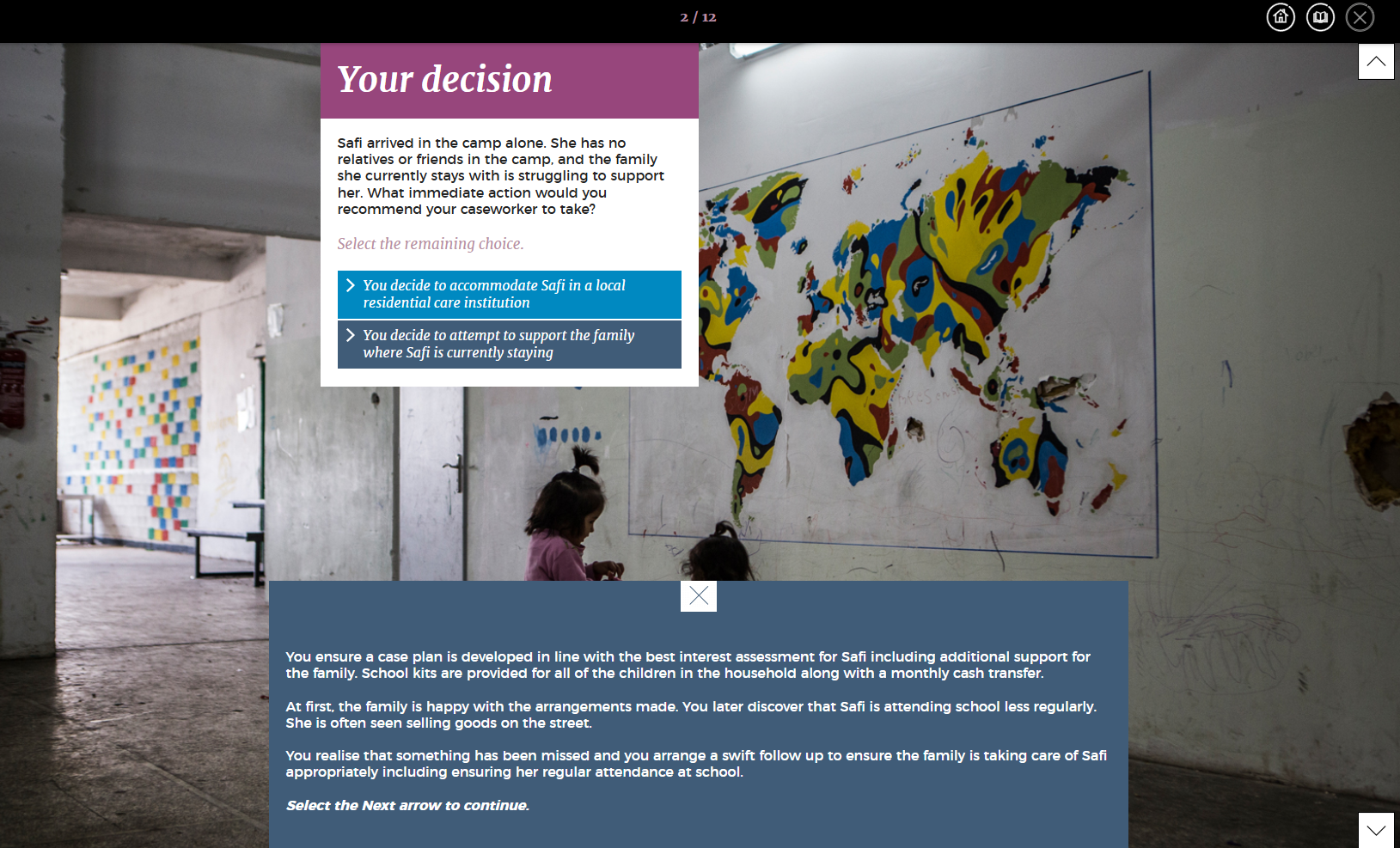 2 / 12

Your decision

Safi arrived in the camp alone. She has no relatives or friends in the camp, and the family she currently stays with is struggling to support her. What immediate action would you recommend your caseworker to take?

Select the remaining choice.

You decide to accommodate Safi in a local residential care institution

You decide to attempt to support the family where Safi is currently staying

You ensure a case plan is developed in line with the best interest assessment for Safi including additional support for the family. School kits are provided for all of the children in the household along with a monthly cash transfer.

At first, the family is happy with the arrangements made. You later discover that Safi is attending school less regularly. She is often seen selling goods on the street.

You realise that something has been missed and you arrange a swift follow up to ensure the family is taking care of Safi appropriately including ensuring her regular attendance at school.

Select the Next arrow to continue.